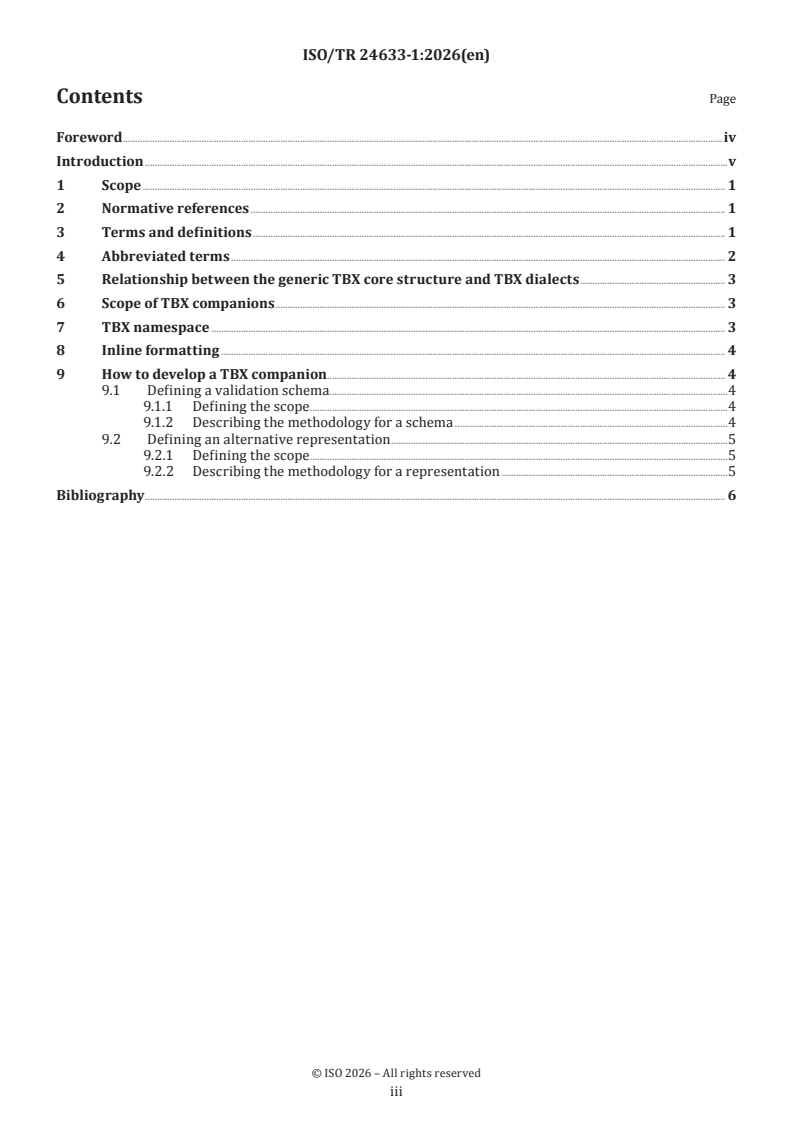 ISO/TR 24633-1:2026(en)

Contents

Page

Foreword iv

Introduction v

1 Scope 1

2 Normative references 1

3 Terms and definitions 1

4 Abbreviated terms 2

5 Relationship between the generic TBX core structure and TBX dialects 3

6 Scope of TBX companions 3

7 TBX namespace 3

8 Inline formatting 4

9 How to develop a TBX companion 4
9.1 Defining a validation schema 4
9.1.1 Defining the scope 4
9.1.2 Describing the methodology for a schema 4
9.2 Defining an alternative representation 5
9.2.1 Defining the scope 5
9.2.2 Describing the methodology for a representation 5

Bibliography 6

© ISO 2026 – All rights reserved
iii